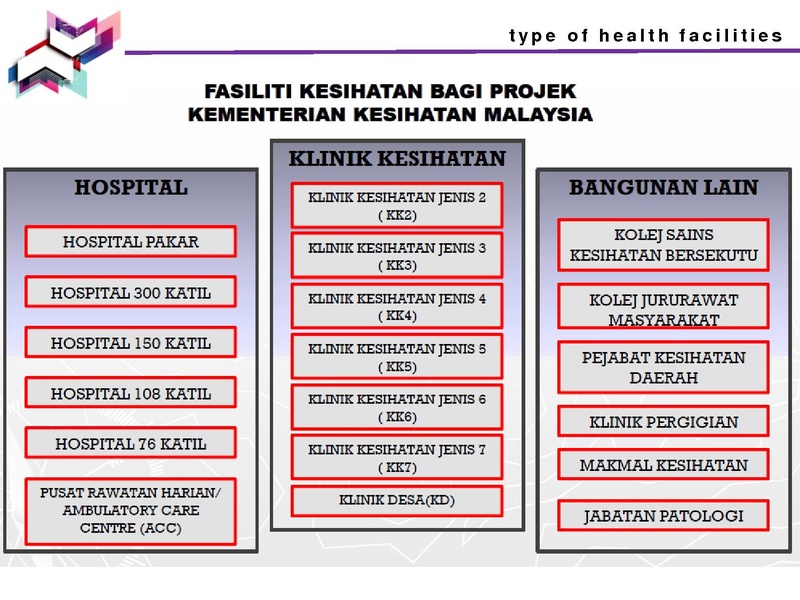 type of health facilities

FASILITI KESIHATAN BAGI PROJEK
KEMENTERIAN KESIHATAN MALAYSIA

HOSPITAL

HOSPITAL PAKAR

HOSPITAL 300 KATIL

HOSPITAL 150 KATIL

HOSPITAL 108 KATIL

HOSPITAL 76 KATIL

PUSAT RAWATAN HARIAN/ AMBULATORY CARE CENTRE (ACC)

KLINIK KESIHATAN

KLINIK KESIHATAN JENIS 2 ( KK2)

KLINIK KESIHATAN JENIS 3 ( KK3)

KLINIK KESIHATAN JENIS 4 ( KK4)

KLINIK KESIHATAN JENIS 5 ( KK5)

KLINIK KESIHATAN JENIS 6 ( KK6)

KLINIK KESIHATAN JENIS 7 ( KK7)

KLINIK DESA(KD)

BANGUNAN LAIN

KOLEJ SAINS KESIHATAN BERSEKUTU

KOLEJ JURURAWAT MASYARAKAT

PEJABAT KESIHATAN DAERAH

KLINIK PERGIGIAN

MAKMAL KESIHATAN

JABATAN PATOLOGI